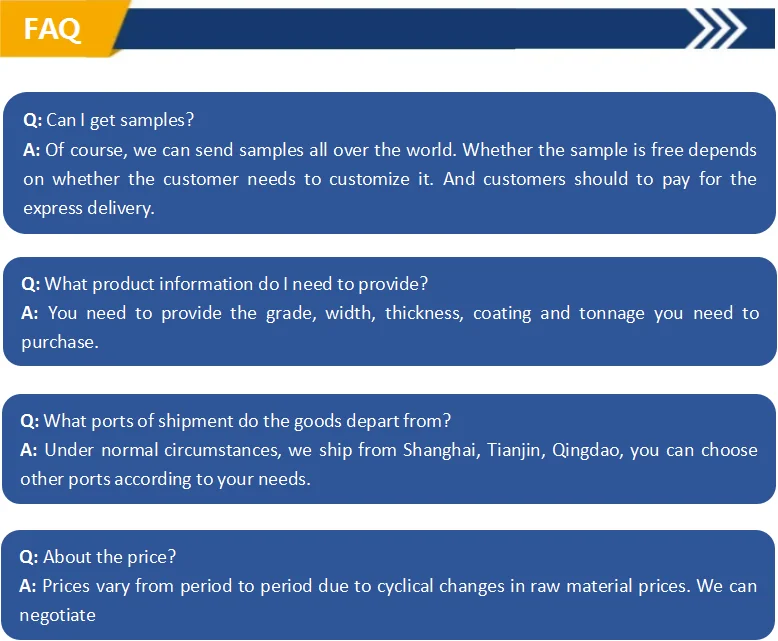 FAQ

Q: Can I get samples?
A: Of course, we can send samples all over the world. Whether the sample is free depends on whether the customer needs to customize it. And customers should to pay for the express delivery.

Q: What product information do I need to provide?
A: You need to provide the grade, width, thickness, coating and tonnage you need to purchase.

Q: What ports of shipment do the goods depart from?
A: Under normal circumstances, we ship from Shanghai, Tianjin, Qingdao, you can choose other ports according to your needs.

Q: About the price?
A: Prices vary from period to period due to cyclical changes in raw material prices. We can negotiate